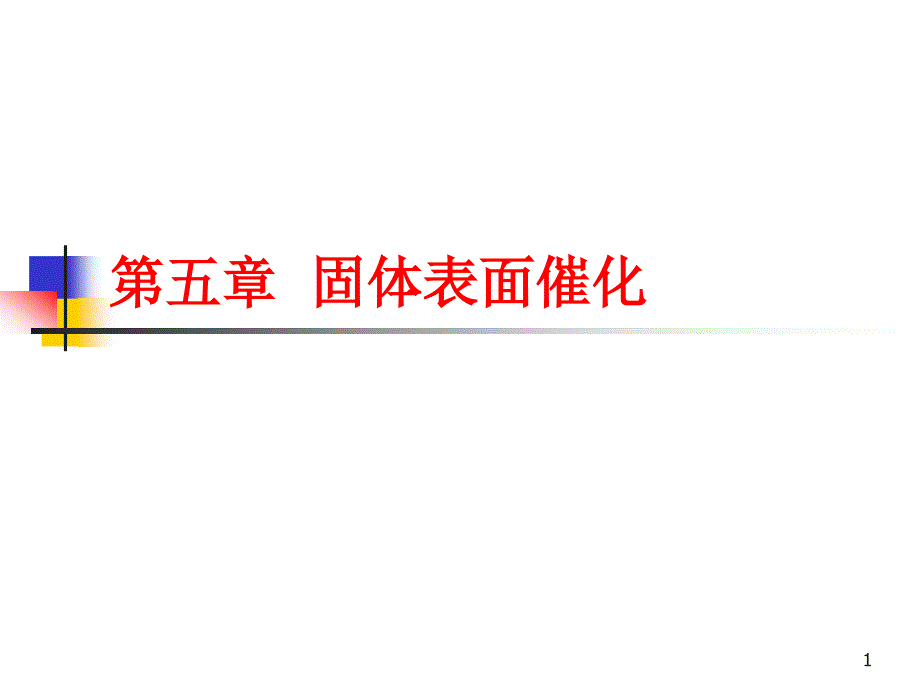 第五章 固体表面催化

1